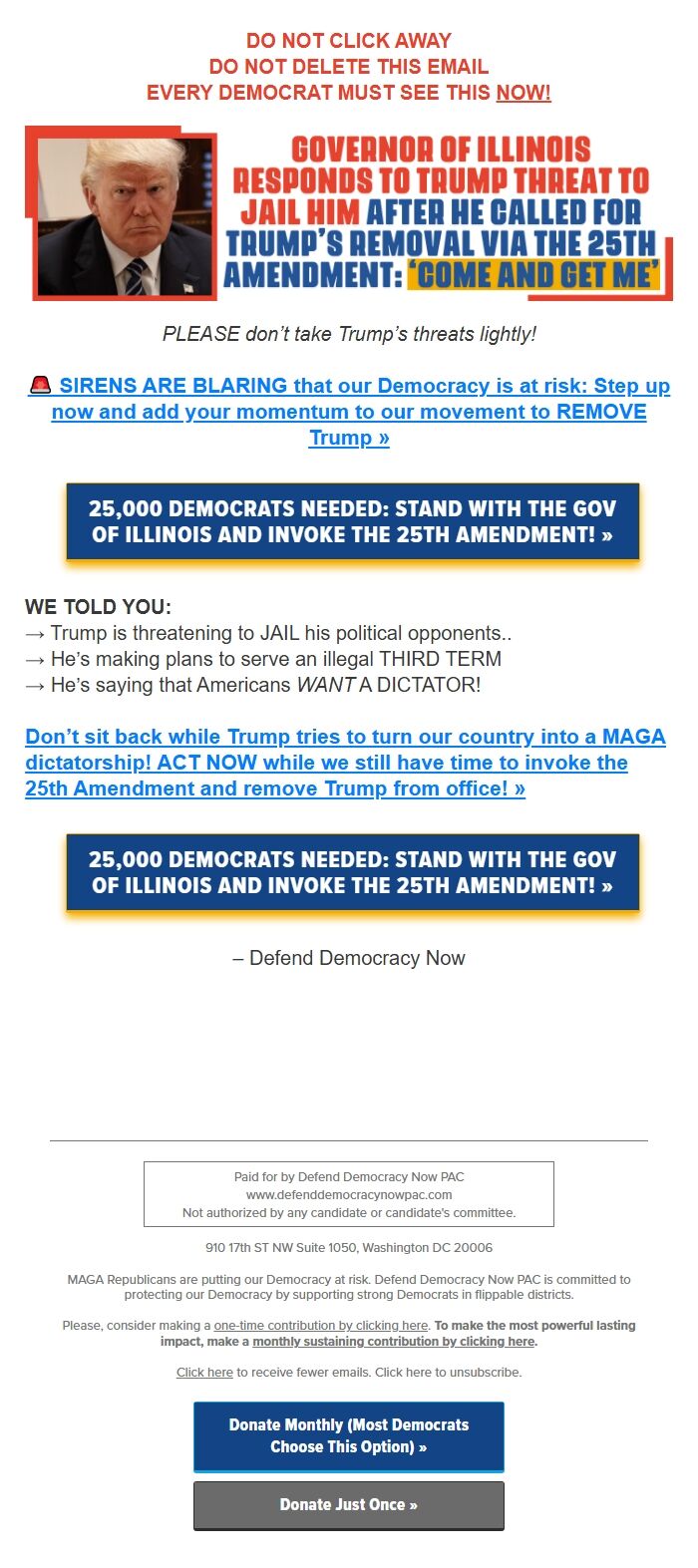 DO NOT CLICK AWAY
DO NOT DELETE THIS EMAIL
EVERY DEMOCRAT MUST SEE THIS NOW!

GOVERNOR OF ILLINOIS RESPONDS TO TRUMP THREAT TO JAIL HIM AFTER HE CALLED FOR TRUMP'S REMOVAL VIA THE 25TH AMENDMENT: 'COME AND GET ME'

PLEASE don't take Trump's threats lightly!

🚨 SIRENS ARE BLARING that our Democracy is at risk: Step up now and add your momentum to our movement to REMOVE Trump »

25,000 DEMOCRATS NEEDED: STAND WITH THE GOV OF ILLINOIS AND INVOKE THE 25TH AMENDMENT! »

WE TOLD YOU:
→ Trump is threatening to JAIL his political opponents..
→ He's making plans to serve an illegal THIRD TERM
→ He's saying that Americans WANT A DICTATOR!

Don't sit back while Trump tries to turn our country into a MAGA dictatorship! ACT NOW while we still have time to invoke the 25th Amendment and remove Trump from office! »

25,000 DEMOCRATS NEEDED: STAND WITH THE GOV OF ILLINOIS AND INVOKE THE 25TH AMENDMENT! »

– Defend Democracy Now

Paid for by Defend Democracy Now PAC
www.defenddemocracynowpac.com
Not authorized by any candidate or candidate's committee.

910 17th ST NW Suite 1050, Washington DC 20006

MAGA Republicans are putting our Democracy at risk. Defend Democracy Now PAC is committed to protecting our Democracy by supporting strong Democrats in flippable districts.

Please, consider making a one-time contribution by clicking here. To make the most powerful lasting impact, make a monthly sustaining contribution by clicking here.

Click here to receive fewer emails. Click here to unsubscribe.

Donate Monthly (Most Democrats Choose This Option) »

Donate Just Once »